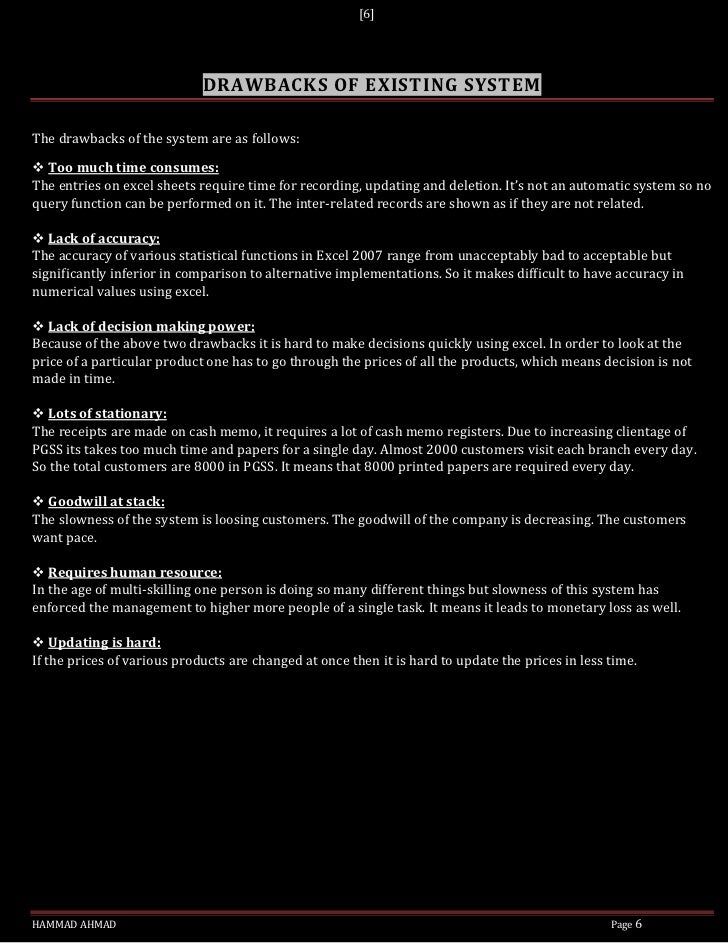 [6]

DRAWBACKS OF EXISTING SYSTEM

The drawbacks of the system are as follows:

❖ Too much time consumes:
The entries on excel sheets require time for recording, updating and deletion. It's not an automatic system so no query function can be performed on it. The inter-related records are shown as if they are not related.

❖ Lack of accuracy:
The accuracy of various statistical functions in Excel 2007 range from unacceptably bad to acceptable but significantly inferior in comparison to alternative implementations. So it makes difficult to have accuracy in numerical values using excel.

❖ Lack of decision making power:
Because of the above two drawbacks it is hard to make decisions quickly using excel. In order to look at the price of a particular product one has to go through the prices of all the products, which means decision is not made in time.

❖ Lots of stationary:
The receipts are made on cash memo, it requires a lot of cash memo registers. Due to increasing clientage of PGSS its takes too much time and papers for a single day. Almost 2000 customers visit each branch every day. So the total customers are 8000 in PGSS. It means that 8000 printed papers are required every day.

❖ Goodwill at stack:
The slowness of the system is loosing customers. The goodwill of the company is decreasing. The customers want pace.

❖ Requires human resource:
In the age of multi-skilling one person is doing so many different things but slowness of this system has enforced the management to higher more people of a single task. It means it leads to monetary loss as well.

❖ Updating is hard:
If the prices of various products are changed at once then it is hard to update the prices in less time.

HAMMAD AHMAD
Page 6